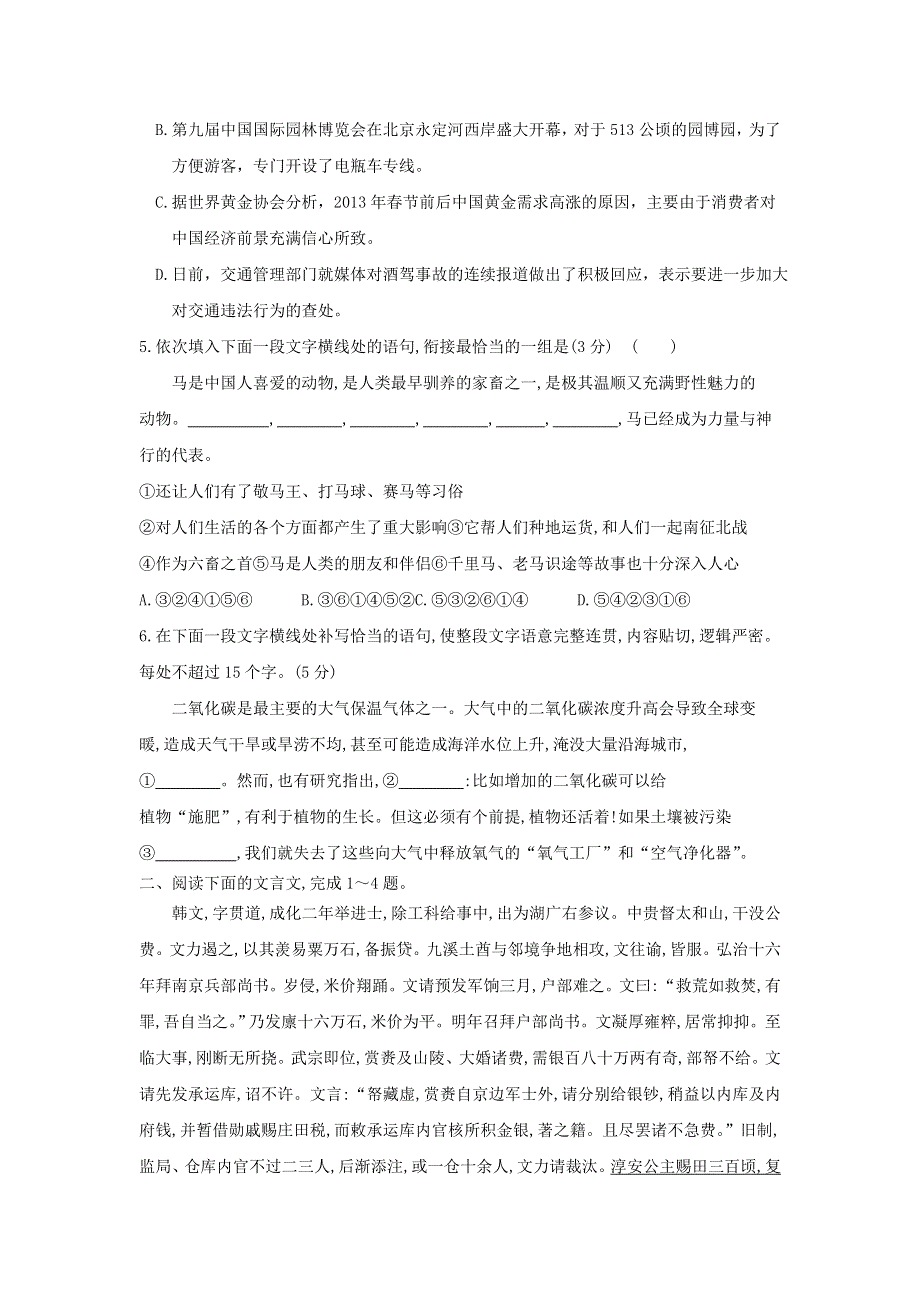 B.第九届中国国际园林博览会在北京永定河西岸盛大开幕，对于 513 公顷的园博园，为了方便游客，专门开设了电瓶车专线。

C.据世界黄金协会分析，2013 年春节前后中国黄金需求高涨的原因，主要由于消费者对中国经济前景充满信心所致。

D.日前，交通管理部门就媒体对酒驾事故的连续报道做出了积极回应，表示要进一步加大对交通违法行为的查处。

5.依次填入下面一段文字横线处的语句,衔接最恰当的一组是(3 分)　(　　)

马是中国人喜爱的动物,是人类最早驯养的家畜之一,是极其温顺又充满野性魅力的动物。__________,________,________,________,______,________,马已经成为力量与神行的代表。

①还让人们有了敬马王、打马球、赛马等习俗

②对人们生活的各个方面都产生了重大影响③它帮人们种地运货,和人们一起南征北战

④作为六畜之首⑤马是人类的朋友和伴侣⑥千里马、老马识途等故事也十分深入人心

A.③②④①⑤⑥　　B.③⑥①④⑤②C.⑤③②⑥①④　　D.⑤④②③①⑥

6.在下面一段文字横线处补写恰当的语句,使整段文字语意完整连贯,内容贴切,逻辑严密。每处不超过 15 个字。(5 分)

二氧化碳是最主要的大气保温气体之一。大气中的二氧化碳浓度升高会导致全球变暖,造成天气干旱或旱涝不均,甚至可能造成海洋水位上升,淹没大量沿海城市,①________。然而,也有研究指出,②________:比如增加的二氧化碳可以给植物“施肥”,有利于植物的生长。但这必须有个前提,植物还活着!如果土壤被污染③__________,我们就失去了这些向大气中释放氧气的“氧气工厂”和“空气净化器”。

二、阅读下面的文言文,完成 1～4 题。

韩文,字贯道,成化二年举进士,除工科给事中,出为湖广右参议。中贵督太和山,干没公费。文力遏之,以其羡易粟万石,备振贷。九溪土酋与邻境争地相攻,文往谕,皆服。弘治十六年拜南京兵部尚书。岁侵,米价翔踊。文请预发军饷三月,户部难之。文曰:“救荒如救焚,有罪,吾自当之。”乃发廪十六万石,米价为平。明年召拜户部尚书。文凝厚雍粹,居常抑抑。至临大事,刚断无所挠。武宗即位,赏赉及山陵、大婚诸费,需银百八十万两有奇,部帑不给。文请先发承运库,诏不许。文言:“帑藏虚,赏赉自京边军士外,请分别给银钞,稍益以内库及内府钱,并暂借勋戚赐庄田税,而敕承运库内官核所积金银,著之籍。且尽罢诸不急费。”旧制,监局、仓库内官不过二三人,后渐添注,或一仓十余人,文力请裁汰。淳安公主赐田三百顷,复